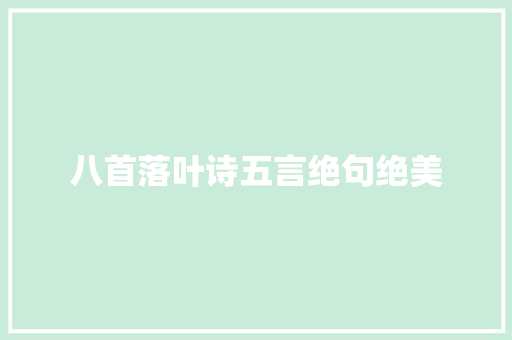 八首落叶诗五言绝句绝美